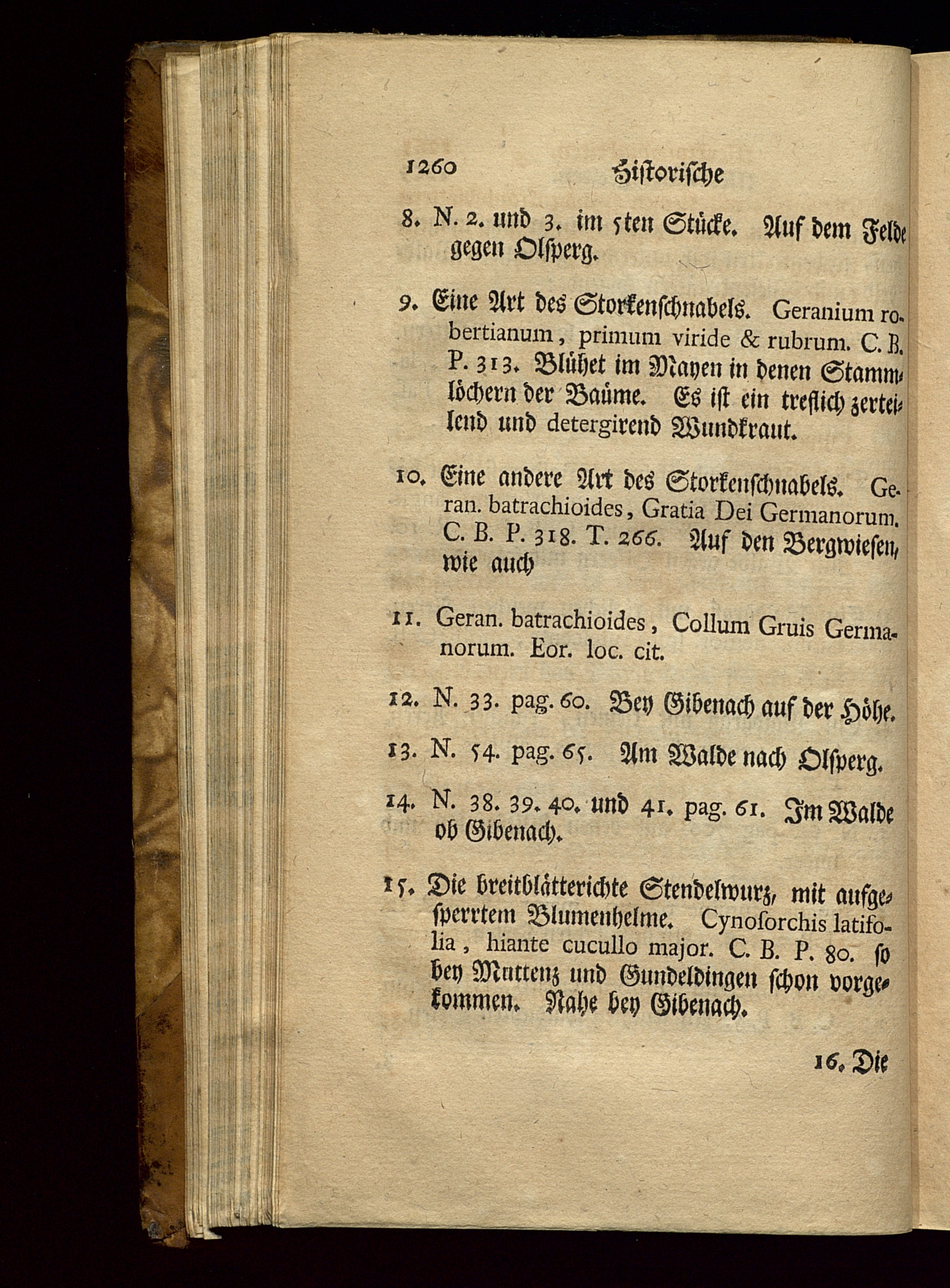 1260 Historische

8. N. 2. und 3. im 5ten Stücke. Auf dem Felde gegen Olsperg.

9. Eine Art des Storkenschnabels. Geranium robertianum, primum viride & rubrum. C. B. P. 313. Blühet im Mayen in denen Stammlöchern der Baüme. Es ist ein treflich zerteilend und detergirend Wundkraut.

10. Eine andere Art des Storkenschnabels. Geran. batrachioides, Gratia Dei Germanorum. C. B. P. 318. T. 266. Auf den Bergwiesen, wie auch

11. Geran. batrachioides, Collum Gruis Germanorum. Eor. loc. cit.

12. N. 33. pag. 60. Bey Gibenach auf der Höhe.

13. N. 54. pag. 65. Am Walde nach Olsperg.

14. N. 38. 39. 40. und 41. pag. 61. Im Walde ob Gibenach.

15. Die breitblätterichte Stendelwurz, mit aufgesperrtem Blumenhelme. Cynosorchis latifolia, hiante cucullo major. C. B. P. 80. so bey Muttenz und Gundeldingen schon vorgekommen. Nahe bey Gibenach.

16. Die